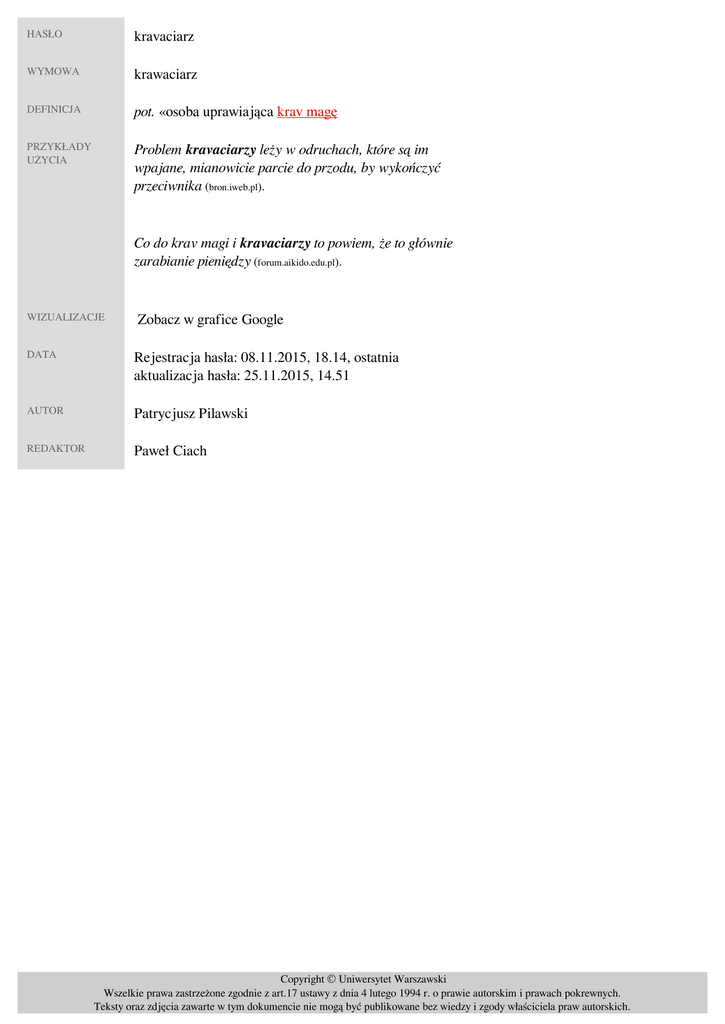 HASŁO
kravaciarz

WYMOWA
krawaciarz

DEFINICJA
pot. «osoba uprawiająca krav magę

PRZYKŁADY UŻYCIA
Problem kravaciarzy leży w odruchach, które są im wpajane, mianowicie parcie do przodu, by wykończyć przeciwnika (bron.iweb.pl).

Co do krav magi i kravaciarzy to powiem, że to głównie zarabianie pieniędzy (forum.aikido.edu.pl).

WIZUALIZACJE
Zobacz w grafice Google

DATA
Rejestracja hasła: 08.11.2015, 18.14, ostatnia aktualizacja hasła: 25.11.2015, 14.51

AUTOR
Patrycjusz Pilawski

REDAKTOR
Paweł Ciach

Copyright © Uniwersytet Warszawski
Wszelkie prawa zastrzeżone zgodnie z art.17 ustawy z dnia 4 lutego 1994 r. o prawie autorskim i prawach pokrewnych.
Teksty oraz zdjęcia zawarte w tym dokumencie nie mogą być publikowane bez wiedzy i zgody właściciela praw autorskich.